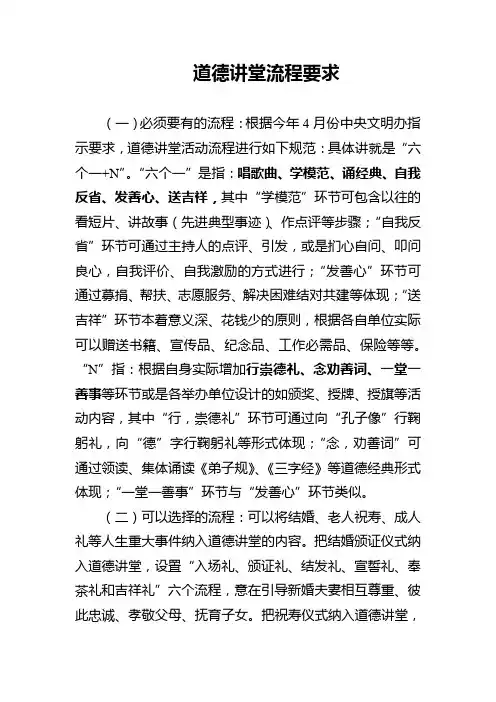 道德讲堂流程要求

（一）必须要有的流程：根据今年4月份中央文明办指示要求，道德讲堂活动流程进行如下规范：具体讲就是“六个一+N”。“六个一”是指：唱歌曲、学模范、诵经典、自我反省、发善心、送吉祥，其中“学模范”环节可包含以往的看短片、讲故事（先进典型事迹）、作点评等步骤；“自我反省”环节可通过主持人的点评、引发，或是扪心自问、叩问良心，自我评价、自我激励的方式进行；“发善心”环节可通过募捐、帮扶、志愿服务、解决困难结对共建等体现；“送吉祥”环节本着意义深、花钱少的原则，根据各自单位实际可以赠送书籍、宣传品、纪念品、工作必需品、保险等等。“N”指：根据自身实际增加行崇德礼、念劝善词、一堂一善事等环节或是各举办单位设计的如颁奖、授牌、授旗等活动内容，其中“行，崇德礼”环节可通过向“孔子像”行鞠躬礼，向“德”字行鞠躬礼等形式体现；“念，劝善词”可通过领读、集体诵读《弟子规》、《三字经》等道德经典形式体现；“一堂一善事”环节与“发善心”环节类似。

（二）可以选择的流程：可以将结婚、老人祝寿、成人礼等人生重大事件纳入道德讲堂的内容。把结婚颁证仪式纳入道德讲堂，设置“入场礼、颁证礼、结发礼、宣誓礼、奉茶礼和吉祥礼”六个流程，意在引导新婚夫妻相互尊重、彼此忠诚、孝敬父母、抚育子女。把祝寿仪式纳入道德讲堂，